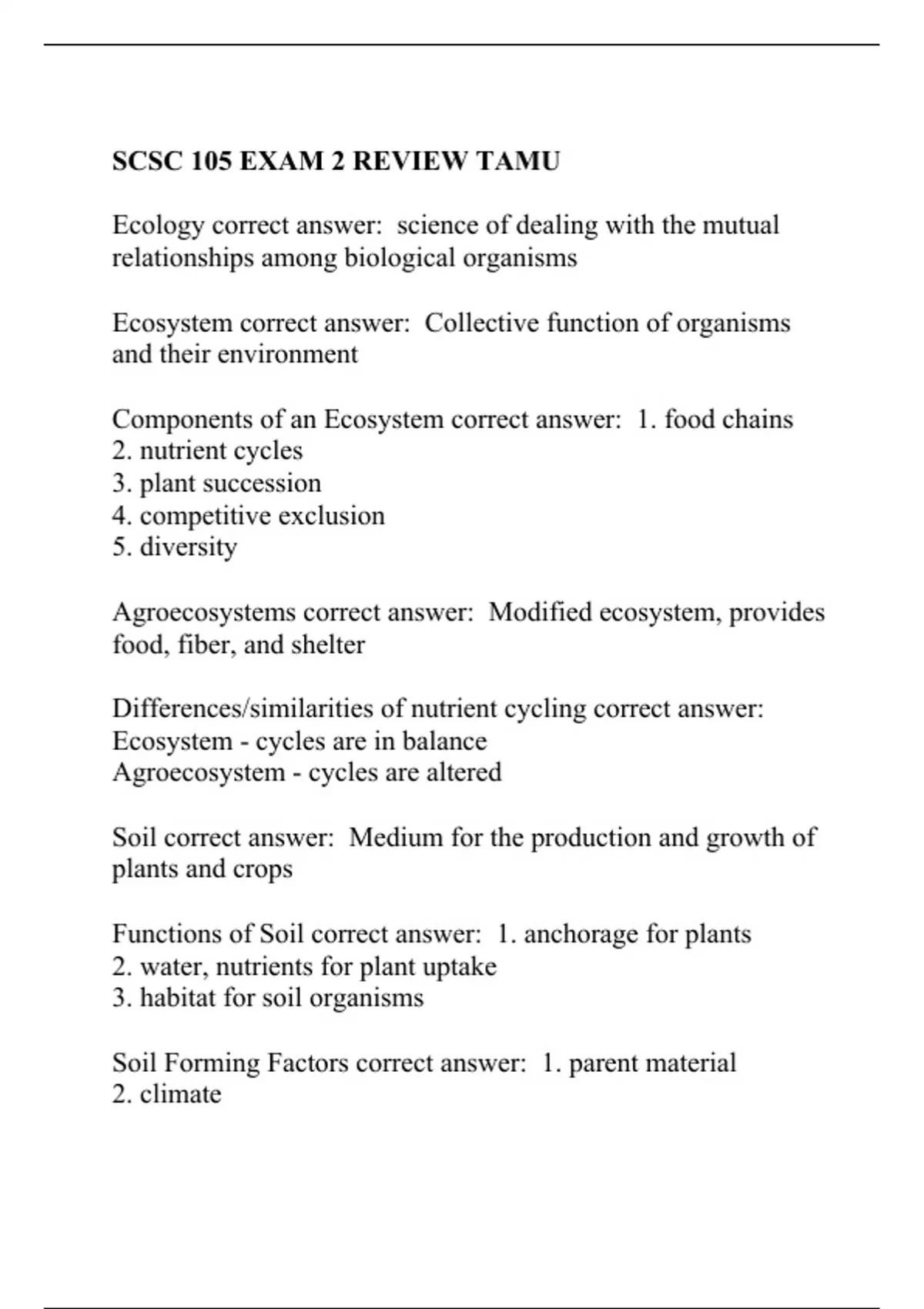 SCSC 105 EXAM 2 REVIEW TAMU

Ecology correct answer: science of dealing with the mutual relationships among biological organisms

Ecosystem correct answer: Collective function of organisms and their environment

Components of an Ecosystem correct answer: 1. food chains
2. nutrient cycles
3. plant succession
4. competitive exclusion
5. diversity

Agroecosystems correct answer: Modified ecosystem, provides food, fiber, and shelter

Differences/similarities of nutrient cycling correct answer:
Ecosystem - cycles are in balance
Agroecosystem - cycles are altered

Soil correct answer: Medium for the production and growth of plants and crops

Functions of Soil correct answer: 1. anchorage for plants
2. water, nutrients for plant uptake
3. habitat for soil organisms

Soil Forming Factors correct answer: 1. parent material
2. climate